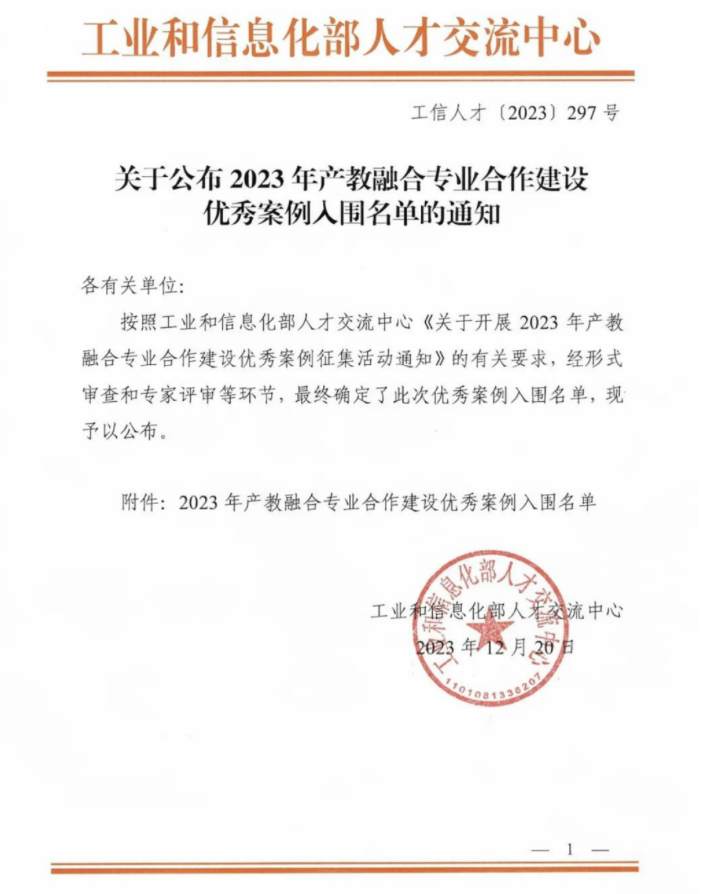 工业和信息化部人才交流中心

工信人才〔2023〕297号

关于公布2023年产教融合专业合作建设优秀案例入围名单的通知

各有关单位:

按照工业和信息化部人才交流中心《关于开展2023年产教融合专业合作建设优秀案例征集活动通知》的有关要求，经形式审查和专家评审等环节，最终确定了此次优秀案例入围名单，现予以公布。

附件：2023年产教融合专业合作建设优秀案例入围名单

工业和信息化部人才交流中心
2023年12月20日

工业和信息化部人才交流中心
1101081336207

— 1 —